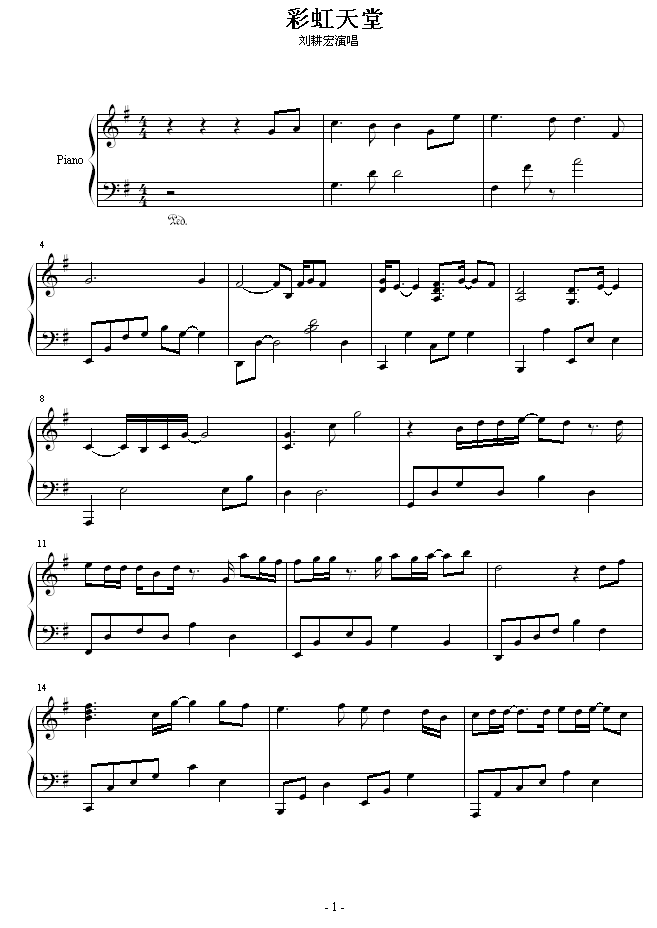 彩虹天堂
刘耕宏演唱

Piano

4

8

11

14

- 1 -